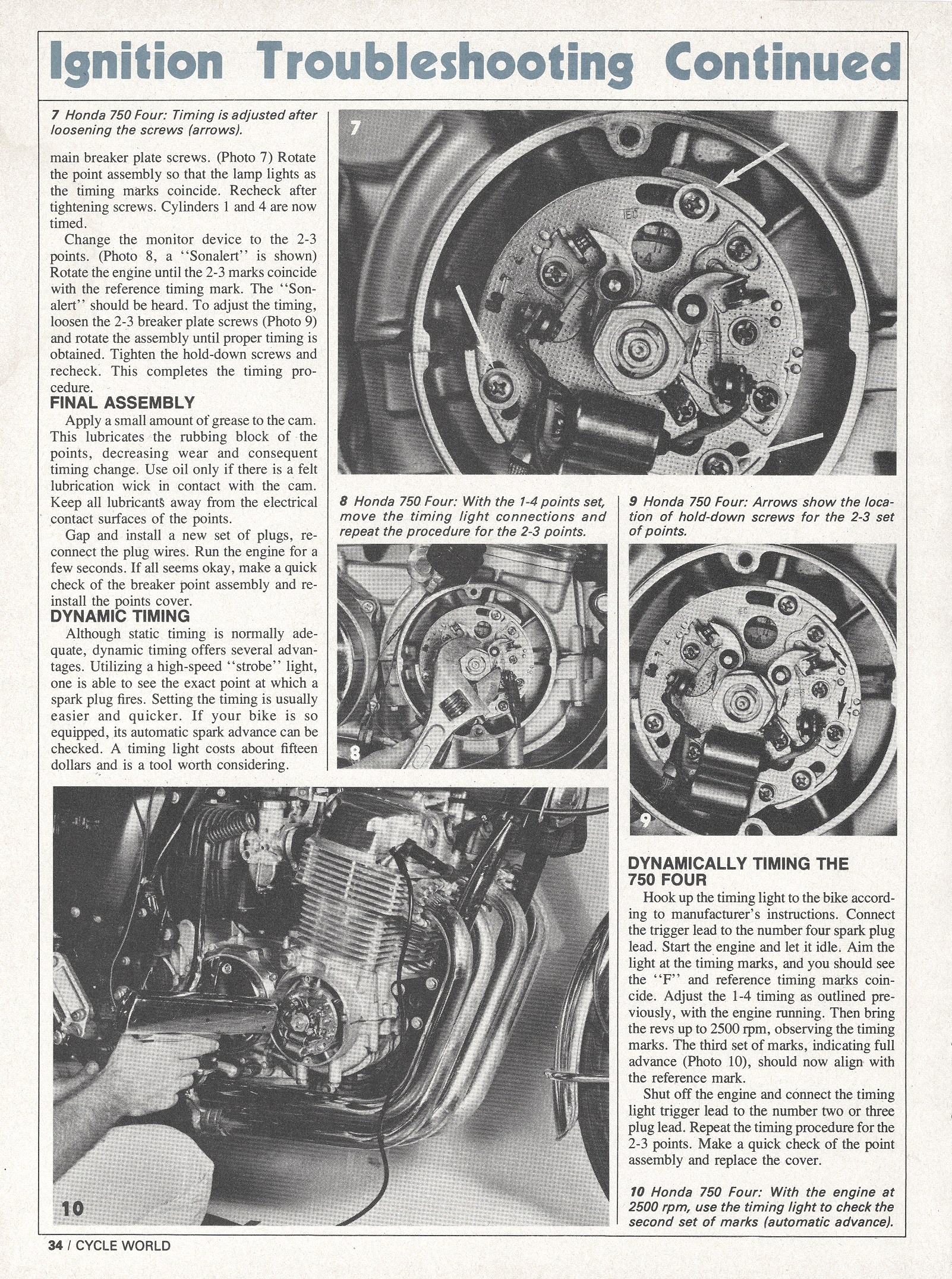 Ignition Troubleshooting Continued

7 Honda 750 Four: Timing is adjusted after loosening the screws (arrows).

main breaker plate screws. (Photo 7) Rotate the point assembly so that the lamp lights as the timing marks coincide. Recheck after tightening screws. Cylinders 1 and 4 are now timed.

Change the monitor device to the 2-3 points. (Photo 8, a "Sonalert" is shown) Rotate the engine until the 2-3 marks coincide with the reference timing mark. The "Sonalert" should be heard. To adjust the timing, loosen the 2-3 breaker plate screws (Photo 9) and rotate the assembly until proper timing is obtained. Tighten the hold-down screws and recheck. This completes the timing procedure.

FINAL ASSEMBLY

Apply a small amount of grease to the cam. This lubricates the rubbing block of the points, decreasing wear and consequent timing change. Use oil only if there is a felt lubrication wick in contact with the cam. Keep all lubricants away from the electrical contact surfaces of the points.

Gap and install a new set of plugs, reconnect the plug wires. Run the engine for a few seconds. If all seems okay, make a quick check of the breaker point assembly and reinstall the points cover.

DYNAMIC TIMING

Although static timing is normally adequate, dynamic timing offers several advantages. Utilizing a high-speed "strobe" light, one is able to see the exact point at which a spark plug fires. Setting the timing is usually easier and quicker. If your bike is so equipped, its automatic spark advance can be checked. A timing light costs about fifteen dollars and is a tool worth considering.

7

8 Honda 750 Four: With the 1-4 points set, move the timing light connections and repeat the procedure for the 2-3 points.

8

9 Honda 750 Four: Arrows show the location of hold-down screws for the 2-3 set of points.

9

10

DYNAMICALLY TIMING THE 750 FOUR

Hook up the timing light to the bike according to manufacturer's instructions. Connect the trigger lead to the number four spark plug lead. Start the engine and let it idle. Aim the light at the timing marks, and you should see the "F" and reference timing marks coincide. Adjust the 1-4 timing as outlined previously, with the engine running. Then bring the revs up to 2500 rpm, observing the timing marks. The third set of marks, indicating full advance (Photo 10), should now align with the reference mark.

Shut off the engine and connect the timing light trigger lead to the number two or three plug lead. Repeat the timing procedure for the 2-3 points. Make a quick check of the point assembly and replace the cover.

10 Honda 750 Four: With the engine at 2500 rpm, use the timing light to check the second set of marks (automatic advance).

34 / CYCLE WORLD